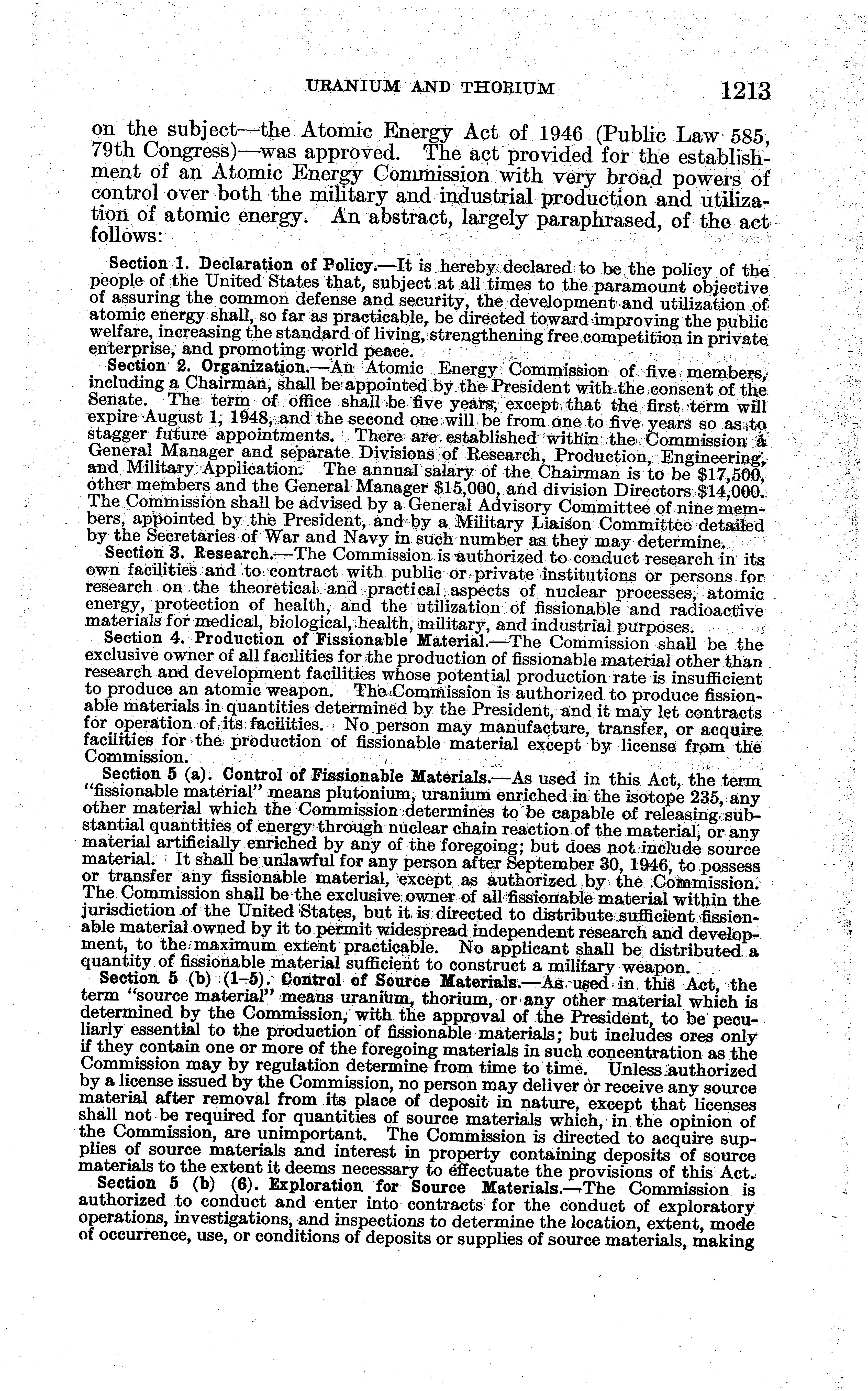 URANIUM AND THORIUM 1213

on the subject—the Atomic Energy Act of 1946 (Public Law 585, 79th Congress)—was approved. The act provided for the establishment of an Atomic Energy Commission with very broad powers of control over both the military and industrial production and utilization of atomic energy. An abstract, largely paraphrased, of the act follows:

Section 1. Declaration of Policy.—It is hereby declared to be the policy of the people of the United States that, subject at all times to the paramount objective of assuring the common defense and security, the development and utilization of atomic energy shall, so far as practicable, be directed toward improving the public welfare, increasing the standard of living, strengthening free competition in private enterprise, and promoting world peace.

Section 2. Organization.—An Atomic Energy Commission of five members, including a Chairman, shall be appointed by the President with the consent of the Senate. The term of office shall be five years, except that the first term will expire August 1, 1948, and the second one will be from one to five years so as to stagger future appointments. There are established within the Commission a General Manager and separate Divisions of Research, Production, Engineering, and Military Application. The annual salary of the Chairman is to be $17,500, other members and the General Manager $15,000, and division Directors $14,000. The Commission shall be advised by a General Advisory Committee of nine members, appointed by the President, and by a Military Liaison Committee detailed by the Secretaries of War and Navy in such number as they may determine.

Section 3. Research.—The Commission is authorized to conduct research in its own facilities and to contract with public or private institutions or persons for research on the theoretical and practical aspects of nuclear processes, atomic energy, protection of health, and the utilization of fissionable and radioactive materials for medical, biological, health, military, and industrial purposes.

Section 4. Production of Fissionable Material.—The Commission shall be the exclusive owner of all facilities for the production of fissionable material other than research and development facilities whose potential production rate is insufficient to produce an atomic weapon. The Commission is authorized to produce fissionable materials in quantities determined by the President, and it may let contracts for operation of its facilities. No person may manufacture, transfer, or acquire facilities for the production of fissionable material except by license from the Commission.

Section 5 (a). Control of Fissionable Materials.—As used in this Act, the term "fissionable material" means plutonium, uranium enriched in the isotope 235, any other material which the Commission determines to be capable of releasing substantial quantities of energy through nuclear chain reaction of the material, or any material artificially enriched by any of the foregoing; but does not include source material. It shall be unlawful for any person after September 30, 1946, to possess or transfer any fissionable material, except as authorized by the Commission. The Commission shall be the exclusive owner of all fissionable material within the jurisdiction of the United States, but it is directed to distribute sufficient fissionable material owned by it to permit widespread independent research and development, to the maximum extent practicable. No applicant shall be distributed a quantity of fissionable material sufficient to construct a military weapon.

Section 5 (b) (1–5). Control of Source Materials.—As used in this Act, the term "source material" means uranium, thorium, or any other material which is determined by the Commission, with the approval of the President, to be peculiarly essential to the production of fissionable materials; but includes ores only if they contain one or more of the foregoing materials in such concentration as the Commission may by regulation determine from time to time. Unless authorized by a license issued by the Commission, no person may deliver or receive any source material after removal from its place of deposit in nature, except that licenses shall not be required for quantities of source materials which, in the opinion of the Commission, are unimportant. The Commission is directed to acquire supplies of source materials and interest in property containing deposits of source materials to the extent it deems necessary to effectuate the provisions of this Act.

Section 5 (b) (6). Exploration for Source Materials.—The Commission is authorized to conduct and enter into contracts for the conduct of exploratory operations, investigations, and inspections to determine the location, extent, mode of occurrence, use, or conditions of deposits or supplies of source materials, making